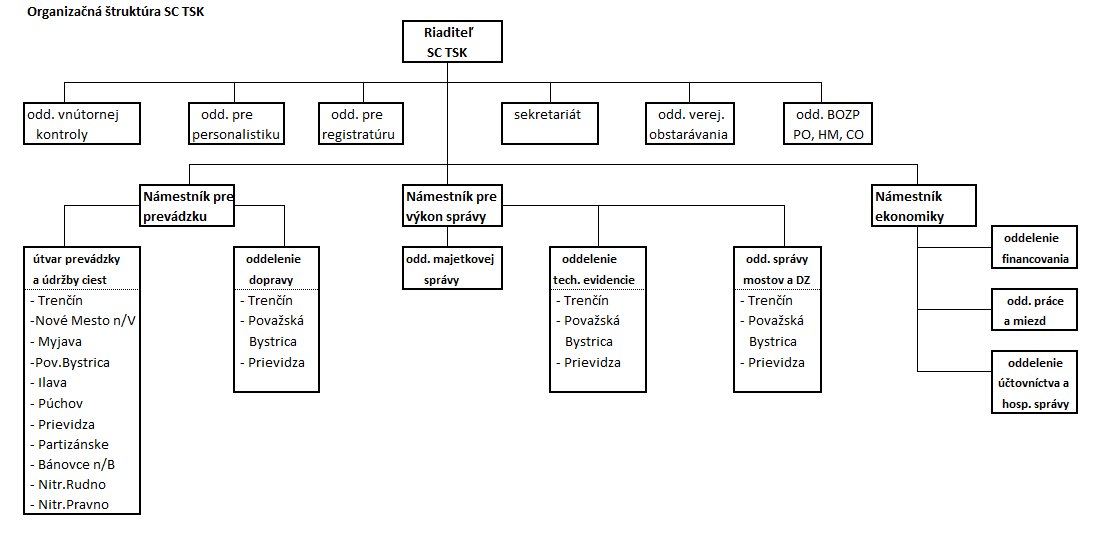 Organizačná štruktúra SC TSK

Riaditeľ
SC TSK

odd. vnútornej kontroly

odd. pre personalistiku

odd. pre registratúru

sekretariát

odd. verej. obstarávania

odd. BOZP PO, HM, CO

Námestník pre prevádzku

Námestník pre výkon správy

Námestník ekonomiky

útvar prevádzky a údržby ciest
- Trenčín
-Nové Mesto n/V
- Myjava
-Pov.Bystrica
- Ilava
- Púchov
- Prievidza
- Partizánske
- Bánovce n/B
- Nitr.Rudno
- Nitr.Pravno

oddelenie dopravy
- Trenčín
- Považská Bystrica
- Prievidza

odd. majetkovej správy

oddelenie tech. evidencie
- Trenčín
- Považská Bystrica
- Prievidza

odd. správy mostov a DZ
- Trenčín
- Považská Bystrica
- Prievidza

oddelenie financovania

odd. práce a miezd

oddelenie účtovníctva a hosp. správy